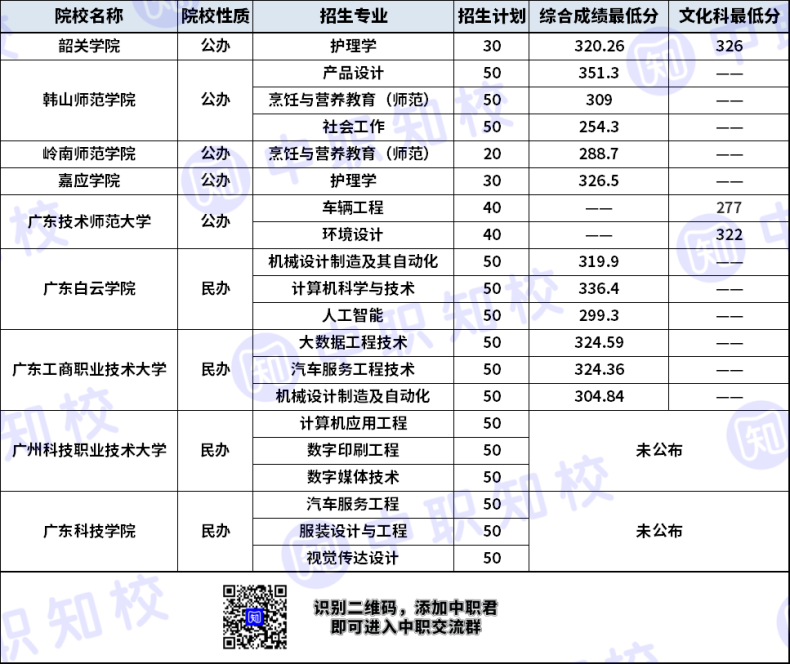 | 院校名称 | 院校性质 | 招生专业 | 招生计划 | 综合成绩最低分 | 文化科最低分 |
|---|---|---|---|---|---|
| 韶关学院 | 公办 | 护理学 | 30 | 320.26 | 326 |
| 韩山师范学院 | 公办 | 产品设计 | 50 | 351.3 | —— |
| | | 烹饪与营养教育（师范） | 50 | 309 | —— |
| | | 社会工作 | 50 | 254.3 | —— |
| 岭南师范学院 | 公办 | 烹饪与营养教育（师范） | 20 | 288.7 | —— |
| 嘉应学院 | 公办 | 护理学 | 30 | 326.5 | —— |
| 广东技术师范大学 | 公办 | 车辆工程 | 40 | —— | 277 |
| | | 环境设计 | 40 | —— | 322 |
| 广东白云学院 | 民办 | 机械设计制造及其自动化 | 50 | 319.9 | —— |
| | | 计算机科学与技术 | 50 | 336.4 | —— |
| | | 人工智能 | 50 | 299.3 | —— |
| 广东工商职业技术大学 | 民办 | 大数据工程技术 | 50 | 324.59 | —— |
| | | 汽车服务工程技术 | 50 | 324.36 | —— |
| | | 机械设计制造及自动化 | 50 | 304.84 | —— |
| 广州科技职业技术大学 | 民办 | 计算机应用工程 | 50 | 未公布 | |
| | | 数字印刷工程 | 50 | | |
| | | 数字媒体技术 | 50 | | |
| 广东科技学院 | 民办 | 汽车服务工程 | 50 | 未公布 | |
| | | 服装设计与工程 | 50 | | |
| | | 视觉传达设计 | 50 | | |

识别二维码，添加中职君
即可进入中职交流群

中职知校